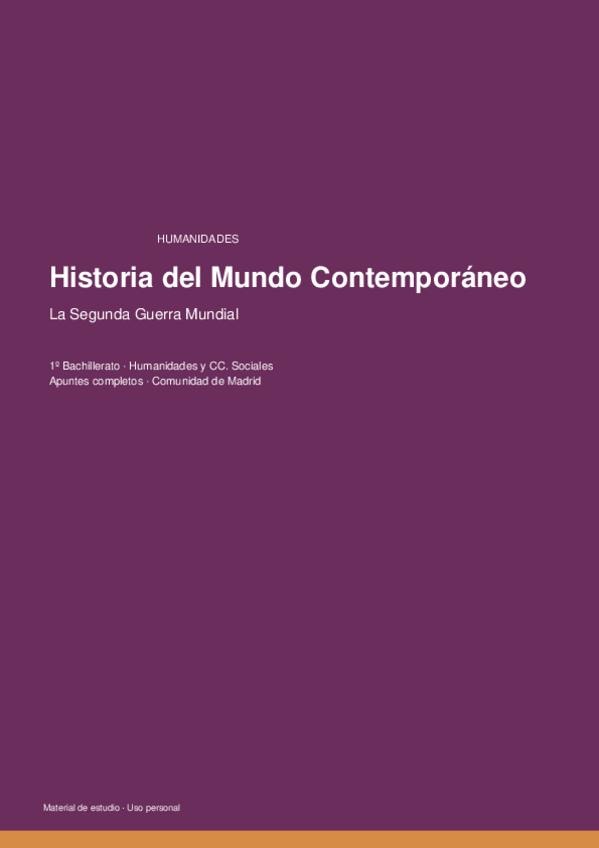 HUMANIDADES

Historia del Mundo Contemporáneo

La Segunda Guerra Mundial

1º Bachillerato · Humanidades y CC. Sociales
Apuntes completos · Comunidad de Madrid

Material de estudio · Uso personal